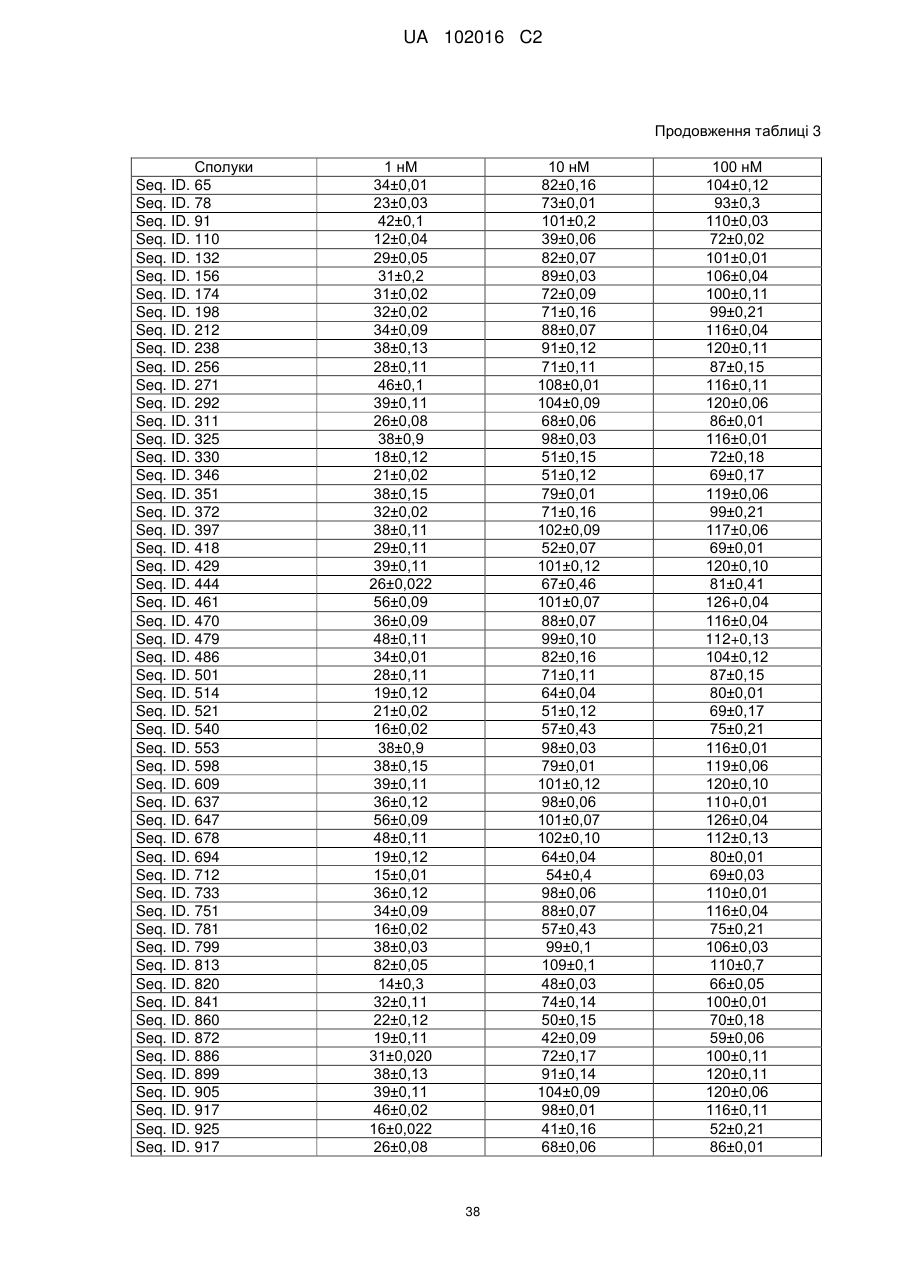 UA 102016 C2

Продовження таблиці 3

| Сполуки | 1 нМ | 10 нМ | 100 нМ |
|---|---|---|---|
| Seq. ID. 65 | 34±0,01 | 82±0,16 | 104±0,12 |
| Seq. ID. 78 | 23±0,03 | 73±0,01 | 93±0,3 |
| Seq. ID. 91 | 42±0,1 | 101±0,2 | 110±0,03 |
| Seq. ID. 110 | 12±0,04 | 39±0,06 | 72±0,02 |
| Seq. ID. 132 | 29±0,05 | 82±0,07 | 101±0,01 |
| Seq. ID. 156 | 31±0,2 | 89±0,03 | 106±0,04 |
| Seq. ID. 174 | 31±0,02 | 72±0,09 | 100±0,11 |
| Seq. ID. 198 | 32±0,02 | 71±0,16 | 99±0,21 |
| Seq. ID. 212 | 34±0,09 | 88±0,07 | 116±0,04 |
| Seq. ID. 238 | 38±0,13 | 91±0,12 | 120±0,11 |
| Seq. ID. 256 | 28±0,11 | 71±0,11 | 87±0,15 |
| Seq. ID. 271 | 46±0,1 | 108±0,01 | 116±0,11 |
| Seq. ID. 292 | 39±0,11 | 104±0,09 | 120±0,06 |
| Seq. ID. 311 | 26±0,08 | 68±0,06 | 86±0,01 |
| Seq. ID. 325 | 38±0,9 | 98±0,03 | 116±0,01 |
| Seq. ID. 330 | 18±0,12 | 51±0,15 | 72±0,18 |
| Seq. ID. 346 | 21±0,02 | 51±0,12 | 69±0,17 |
| Seq. ID. 351 | 38±0,15 | 79±0,01 | 119±0,06 |
| Seq. ID. 372 | 32±0,02 | 71±0,16 | 99±0,21 |
| Seq. ID. 397 | 38±0,11 | 102±0,09 | 117±0,06 |
| Seq. ID. 418 | 29±0,11 | 52±0,07 | 69±0,01 |
| Seq. ID. 429 | 39±0,11 | 101±0,12 | 120±0,10 |
| Seq. ID. 444 | 26±0,022 | 67±0,46 | 81±0,41 |
| Seq. ID. 461 | 56±0,09 | 101±0,07 | 126+0,04 |
| Seq. ID. 470 | 36±0,09 | 88±0,07 | 116±0,04 |
| Seq. ID. 479 | 48±0,11 | 99±0,10 | 112+0,13 |
| Seq. ID. 486 | 34±0,01 | 82±0,16 | 104±0,12 |
| Seq. ID. 501 | 28±0,11 | 71±0,11 | 87±0,15 |
| Seq. ID. 514 | 19±0,12 | 64±0,04 | 80±0,01 |
| Seq. ID. 521 | 21±0,02 | 51±0,12 | 69±0,17 |
| Seq. ID. 540 | 16±0,02 | 57±0,43 | 75±0,21 |
| Seq. ID. 553 | 38±0,9 | 98±0,03 | 116±0,01 |
| Seq. ID. 598 | 38±0,15 | 79±0,01 | 119±0,06 |
| Seq. ID. 609 | 39±0,11 | 101±0,12 | 120±0,10 |
| Seq. ID. 637 | 36±0,12 | 98±0,06 | 110+0,01 |
| Seq. ID. 647 | 56±0,09 | 101±0,07 | 126±0,04 |
| Seq. ID. 678 | 48±0,11 | 102±0,10 | 112±0,13 |
| Seq. ID. 694 | 19±0,12 | 64±0,04 | 80±0,01 |
| Seq. ID. 712 | 15±0,01 | 54±0,4 | 69±0,03 |
| Seq. ID. 733 | 36±0,12 | 98±0,06 | 110±0,01 |
| Seq. ID. 751 | 34±0,09 | 88±0,07 | 116±0,04 |
| Seq. ID. 781 | 16±0,02 | 57±0,43 | 75±0,21 |
| Seq. ID. 799 | 38±0,03 | 99±0,1 | 106±0,03 |
| Seq. ID. 813 | 82±0,05 | 109±0,1 | 110±0,7 |
| Seq. ID. 820 | 14±0,3 | 48±0,03 | 66±0,05 |
| Seq. ID. 841 | 32±0,11 | 74±0,14 | 100±0,01 |
| Seq. ID. 860 | 22±0,12 | 50±0,15 | 70±0,18 |
| Seq. ID. 872 | 19±0,11 | 42±0,09 | 59±0,06 |
| Seq. ID. 886 | 31±0,020 | 72±0,17 | 100±0,11 |
| Seq. ID. 899 | 38±0,13 | 91±0,14 | 120±0,11 |
| Seq. ID. 905 | 39±0,11 | 104±0,09 | 120±0,06 |
| Seq. ID. 917 | 46±0,02 | 98±0,01 | 116±0,11 |
| Seq. ID. 925 | 16±0,022 | 41±0,16 | 52±0,21 |
| Seq. ID. 917 | 26±0,08 | 68±0,06 | 86±0,01 |

38